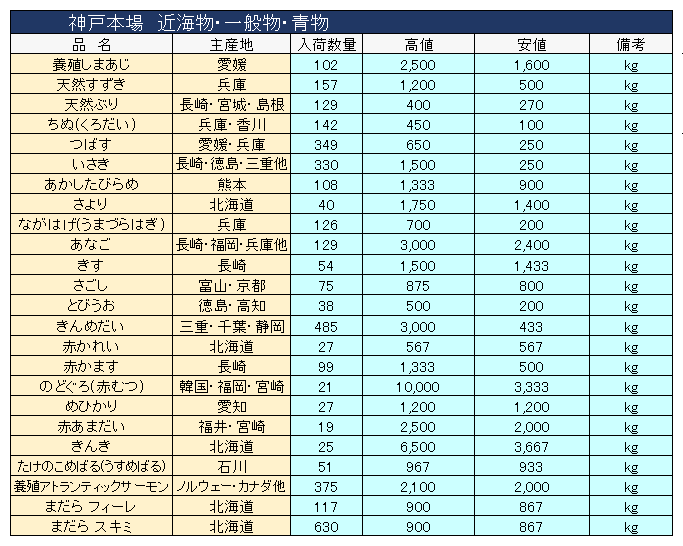 神戸本場　近海物・一般物・青物

| 品　名 | 主産地 | 入荷数量 | 高値 | 安値 | 備考 |
|---|---|---|---|---|---|
| 養殖しまあじ | 愛媛 | 102 | 2,500 | 1,600 | kg |
| 天然すずき | 兵庫 | 157 | 1,200 | 500 | kg |
| 天然ぶり | 長崎・宮城・島根 | 129 | 400 | 270 | kg |
| ちぬ(くろだい) | 兵庫・香川 | 142 | 450 | 100 | kg |
| つばす | 愛媛・兵庫 | 349 | 650 | 250 | kg |
| いさき | 長崎・徳島・三重他 | 330 | 1,500 | 250 | kg |
| あかしたびらめ | 熊本 | 108 | 1,333 | 900 | kg |
| さより | 北海道 | 40 | 1,750 | 1,400 | kg |
| ながはげ(うまづらはぎ) | 兵庫 | 126 | 700 | 200 | kg |
| あなご | 長崎・福岡・兵庫他 | 129 | 3,000 | 2,400 | kg |
| きす | 長崎 | 54 | 1,500 | 1,433 | kg |
| さごし | 富山・京都 | 75 | 875 | 800 | kg |
| とびうお | 徳島・高知 | 38 | 500 | 200 | kg |
| きんめだい | 三重・千葉・静岡 | 485 | 3,000 | 433 | kg |
| 赤かれい | 北海道 | 27 | 567 | 567 | kg |
| 赤かます | 長崎 | 99 | 1,333 | 500 | kg |
| のどぐろ(赤むつ) | 韓国・福岡・宮崎 | 21 | 10,000 | 3,333 | kg |
| めひかり | 愛知 | 27 | 1,200 | 1,200 | kg |
| 赤あまだい | 福井・宮崎 | 19 | 2,500 | 2,000 | kg |
| きんき | 北海道 | 25 | 6,500 | 3,667 | kg |
| たけのこめばる(うすめばる) | 石川 | 51 | 967 | 933 | kg |
| 養殖アトランティックサーモン | ノルウェー・カナダ他 | 375 | 2,100 | 2,000 | kg |
| まだら フィーレ | 北海道 | 117 | 900 | 867 | kg |
| まだら スキミ | 北海道 | 630 | 900 | 867 | kg |